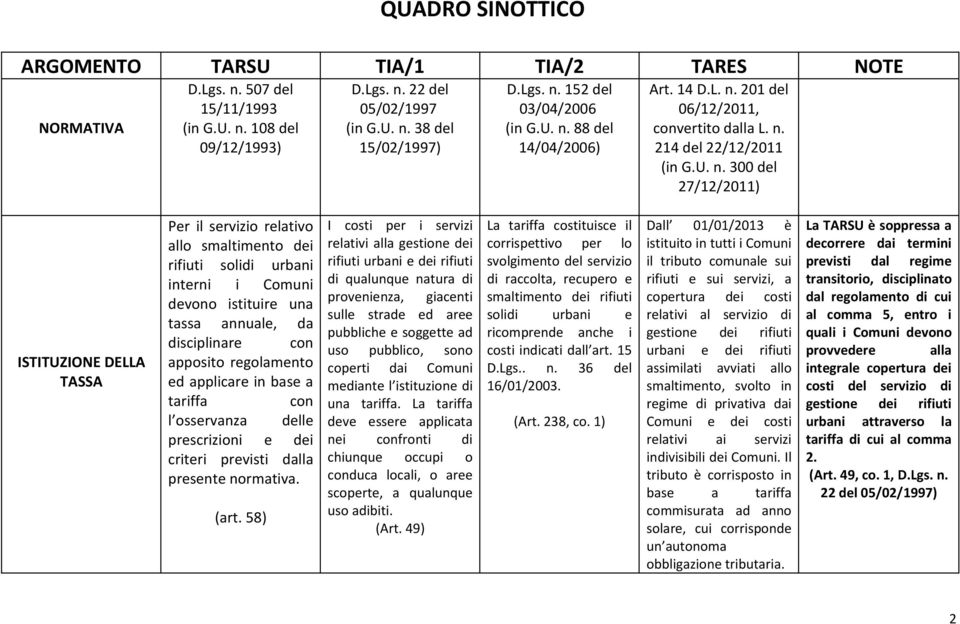 QUADRO SINOTTICO

| ARGOMENTO | TARSU | TIA/1 | TIA/2 | TARES | NOTE |
|---|---|---|---|---|---|
| NORMATIVA | D.Lgs. n. 507 del 15/11/1993 (in G.U. n. 108 del 09/12/1993) | D.Lgs. n. 22 del 05/02/1997 (in G.U. n. 38 del 15/02/1997) | D.Lgs. n. 152 del 03/04/2006 (in G.U. n. 88 del 14/04/2006) | Art. 14 D.L. n. 201 del 06/12/2011, convertito dalla L. n. 214 del 22/12/2011 (in G.U. n. 300 del 27/12/2011) | |
| ISTITUZIONE DELLA TASSA | Per il servizio relativo allo smaltimento dei rifiuti solidi urbani interni i Comuni devono istituire una tassa annuale, da disciplinare con apposito regolamento ed applicare in base a tariffa con l'osservanza delle prescrizioni e dei criteri previsti dalla presente normativa. (art. 58) | I costi per i servizi relativi alla gestione dei rifiuti urbani e dei rifiuti di qualunque natura di provenienza, giacenti sulle strade ed aree pubbliche e soggette ad uso pubblico, sono coperti dai Comuni mediante l'istituzione di una tariffa. La tariffa deve essere applicata nei confronti di chiunque occupi o conduca locali, o aree scoperte, a qualunque uso adibiti. (Art. 49) | La tariffa costituisce il corrispettivo per lo svolgimento del servizio di raccolta, recupero e smaltimento dei rifiuti solidi urbani e ricomprende anche i costi indicati dall'art. 15 D.Lgs.. n. 36 del 16/01/2003. (Art. 238, co. 1) | Dall' 01/01/2013 è istituito in tutti i Comuni il tributo comunale sui rifiuti e sui servizi, a copertura dei costi relativi al servizio di gestione dei rifiuti urbani e dei rifiuti assimilati avviati allo smaltimento, svolto in regime di privativa dai Comuni e dei costi relativi ai servizi indivisibili dei Comuni. Il tributo è corrisposto in base a tariffa commisurata ad anno solare, cui corrisponde un'autonoma obbligazione tributaria. | La TARSU è soppressa a decorrere dai termini previsti dal regime transitorio, disciplinato dal regolamento di cui al comma 5, entro i quali i Comuni devono provvedere alla integrale copertura dei costi del servizio di gestione dei rifiuti urbani attraverso la tariffa di cui al comma 2. (Art. 49, co. 1, D.Lgs. n. 22 del 05/02/1997) |

2